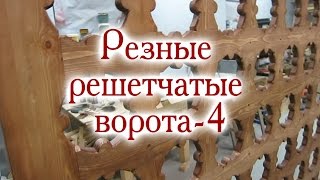 Резные решетчатые ворота-4